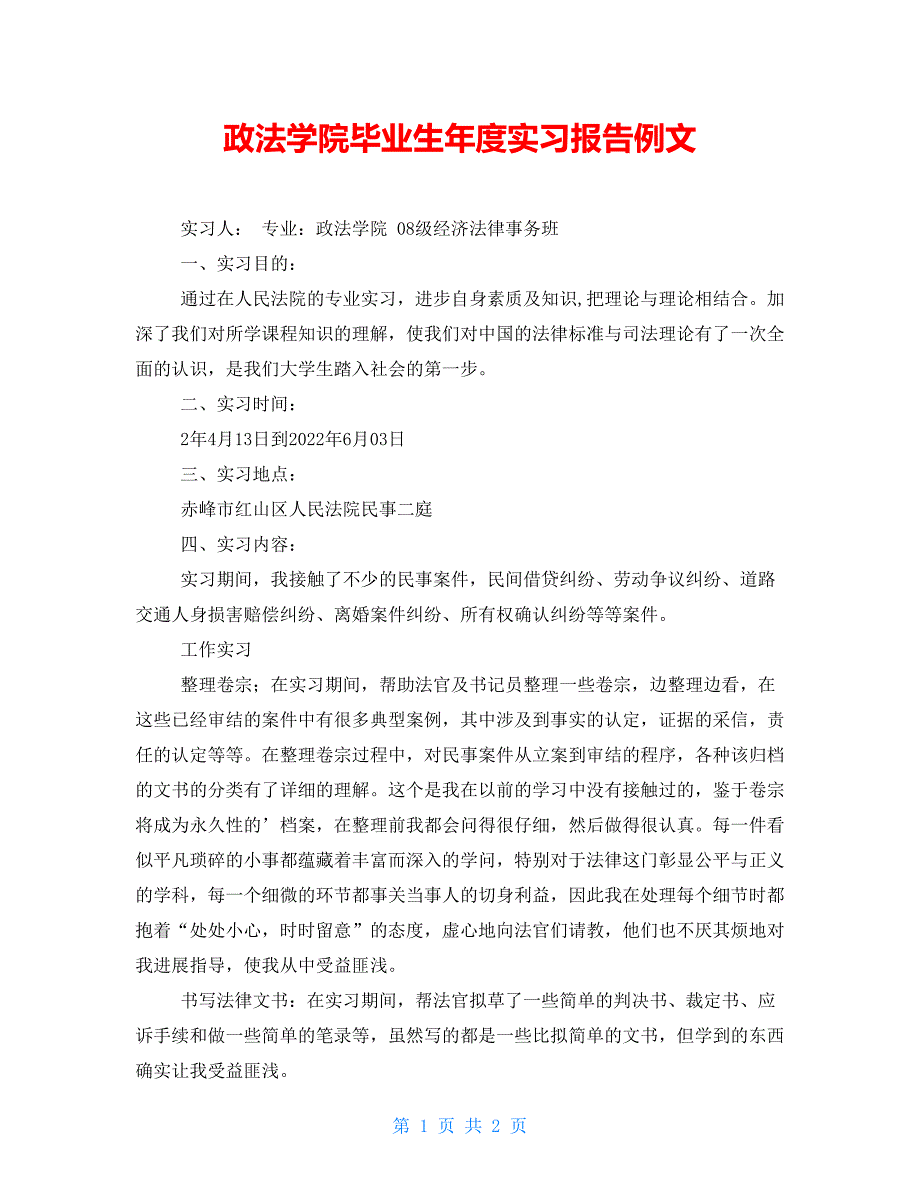 政法学院毕业生年度实习报告例文

实习人： 专业：政法学院 08级经济法律事务班

一、实习目的：

通过在人民法院的专业实习，进步自身素质及知识,把理论与理论相结合。加深了我们对所学课程知识的理解，使我们对中国的法律标准与司法理论有了一次全面的认识，是我们大学生踏入社会的第一步。

二、实习时间：

2年4月13日到2022年6月03日

三、实习地点：

赤峰市红山区人民法院民事二庭

四、实习内容：

实习期间，我接触了不少的民事案件，民间借贷纠纷、劳动争议纠纷、道路交通人身损害赔偿纠纷、离婚案件纠纷、所有权确认纠纷等等案件。

工作实习

整理卷宗；在实习期间，帮助法官及书记员整理一些卷宗，边整理边看，在这些已经审结的案件中有很多典型案例，其中涉及到事实的认定，证据的采信，责任的认定等等。在整理卷宗过程中，对民事案件从立案到审结的程序，各种该归档的文书的分类有了详细的理解。这个是我在以前的学习中没有接触过的，鉴于卷宗将成为永久性的’档案，在整理前我都会问得很仔细，然后做得很认真。每一件看似平凡琐碎的小事都蕴藏着丰富而深入的学问，特别对于法律这门彰显公平与正义的学科，每一个细微的环节都事关当事人的切身利益，因此我在处理每个细节时都抱着“处处小心，时时留意”的态度，虚心地向法官们请教，他们也不厌其烦地对我进展指导，使我从中受益匪浅。

书写法律文书：在实习期间，帮法官拟草了一些简单的判决书、裁定书、应诉手续和做一些简单的笔录等，虽然写的都是一些比拟简单的文书，但学到的东西确实让我受益匪浅。

第 1 页 共 2 页